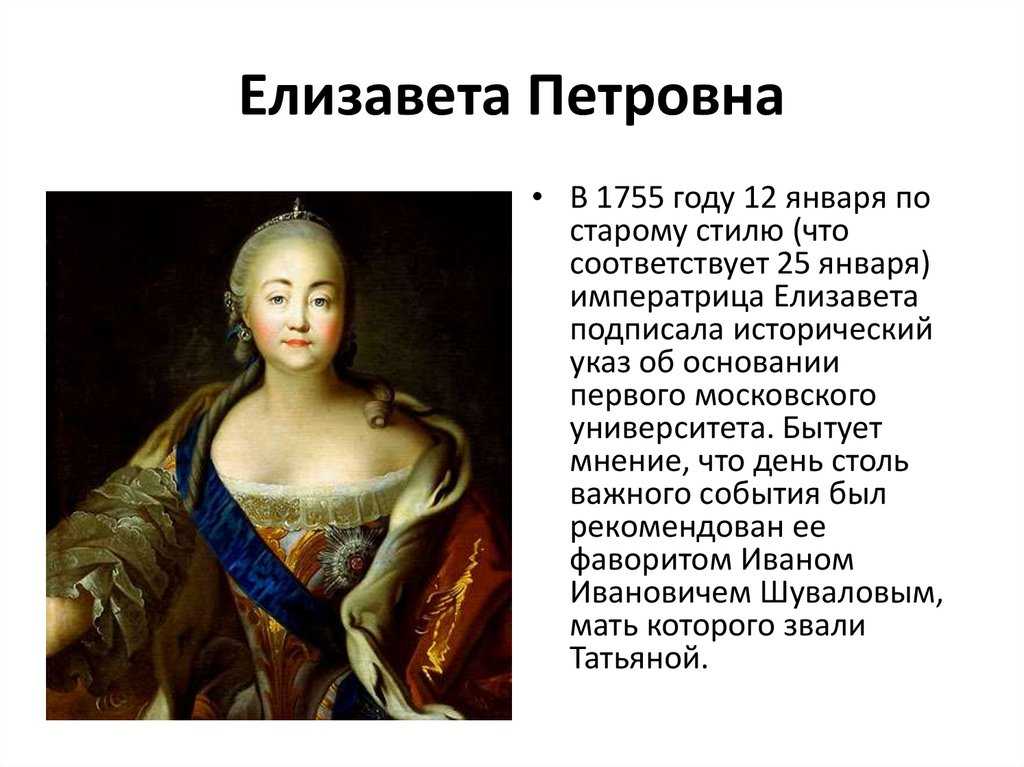 Елизавета Петровна

• В 1755 году 12 января по старому стилю (что соответствует 25 января) императрица Елизавета подписала исторический указ об основании первого московского университета. Бытует мнение, что день столь важного события был рекомендован ее фаворитом Иваном Ивановичем Шуваловым, мать которого звали Татьяной.